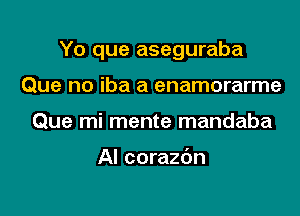 Yo que aseguraba
Que no iba a enamorarme
Que mi mente mandaba
Al corazón